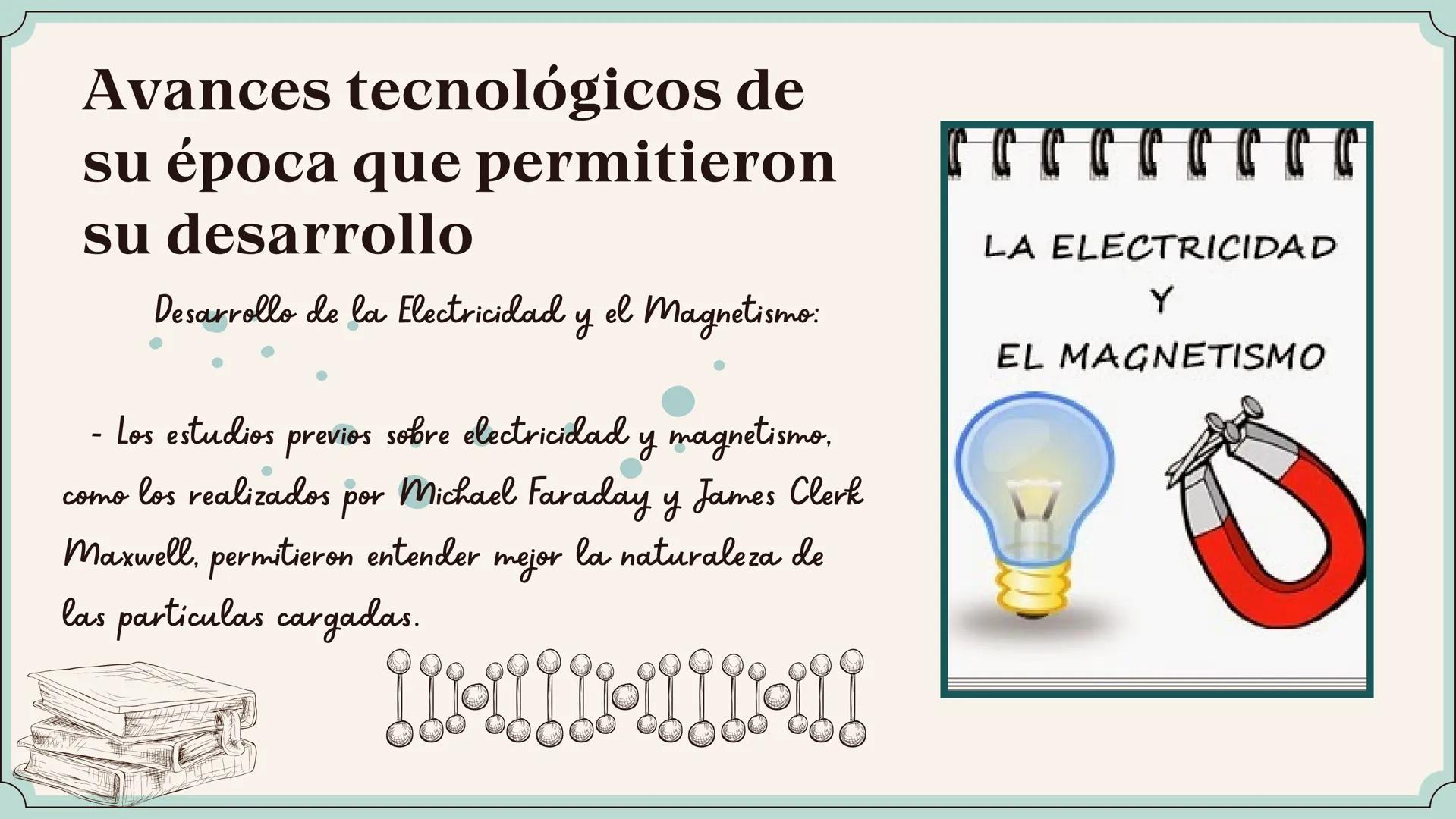 Avances tecnológicos de su época que permitieron su desarrollo

Desarrollo de la Electricidad y el Magnetismo:

- Los estudios previos sobre electricidad y magnetismo, como los realizados por Michael Faraday y James Clerk Maxwell, permitieron entender mejor la naturaleza de las partículas cargadas.

LA ELECTRICIDAD
Y
EL MAGNETISMO